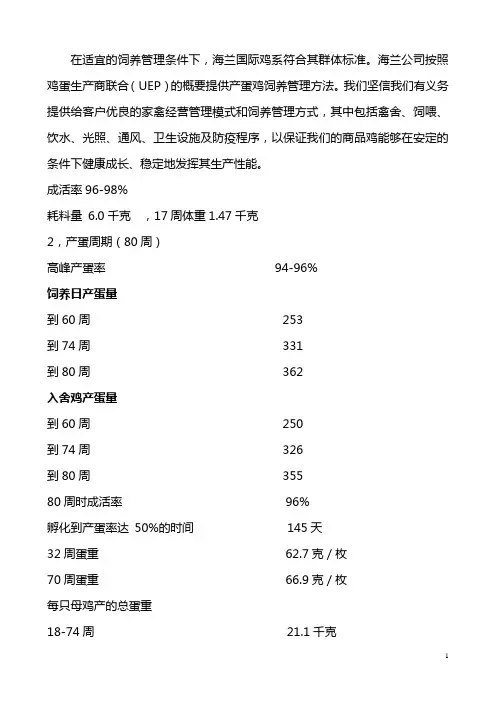 在适宜的饲养管理条件下，海兰国际鸡系符合其群体标准。海兰公司按照鸡蛋生产商联合（UEP）的概要提供产蛋鸡饲养管理方法。我们坚信我们有义务提供给客户优良的家禽经营管理模式和饲养管理方式，其中包括禽舍、饲喂、饮水、光照、通风、卫生设施及防疫程序，以保证我们的商品鸡能够在安定的条件下健康成长、稳定地发挥其生产性能。

成活率 96-98%

耗料量 6.0 千克 ，17 周体重 1.47 千克

2，产蛋周期（80 周）

高峰产蛋率 94-96%

饲养日产蛋量

到 60 周 253

到 74 周 331

到 80 周 362

入舍鸡产蛋量

到 60 周 250

到 74 周 326

到 80 周 355

80 周时成活率 96%

孵化到产蛋率达 50%的时间 145 天

32 周蛋重 62.7 克 / 枚

70 周蛋重 66.9 克 / 枚

每只母鸡产的总蛋重

18-74 周 21.1 千克

1